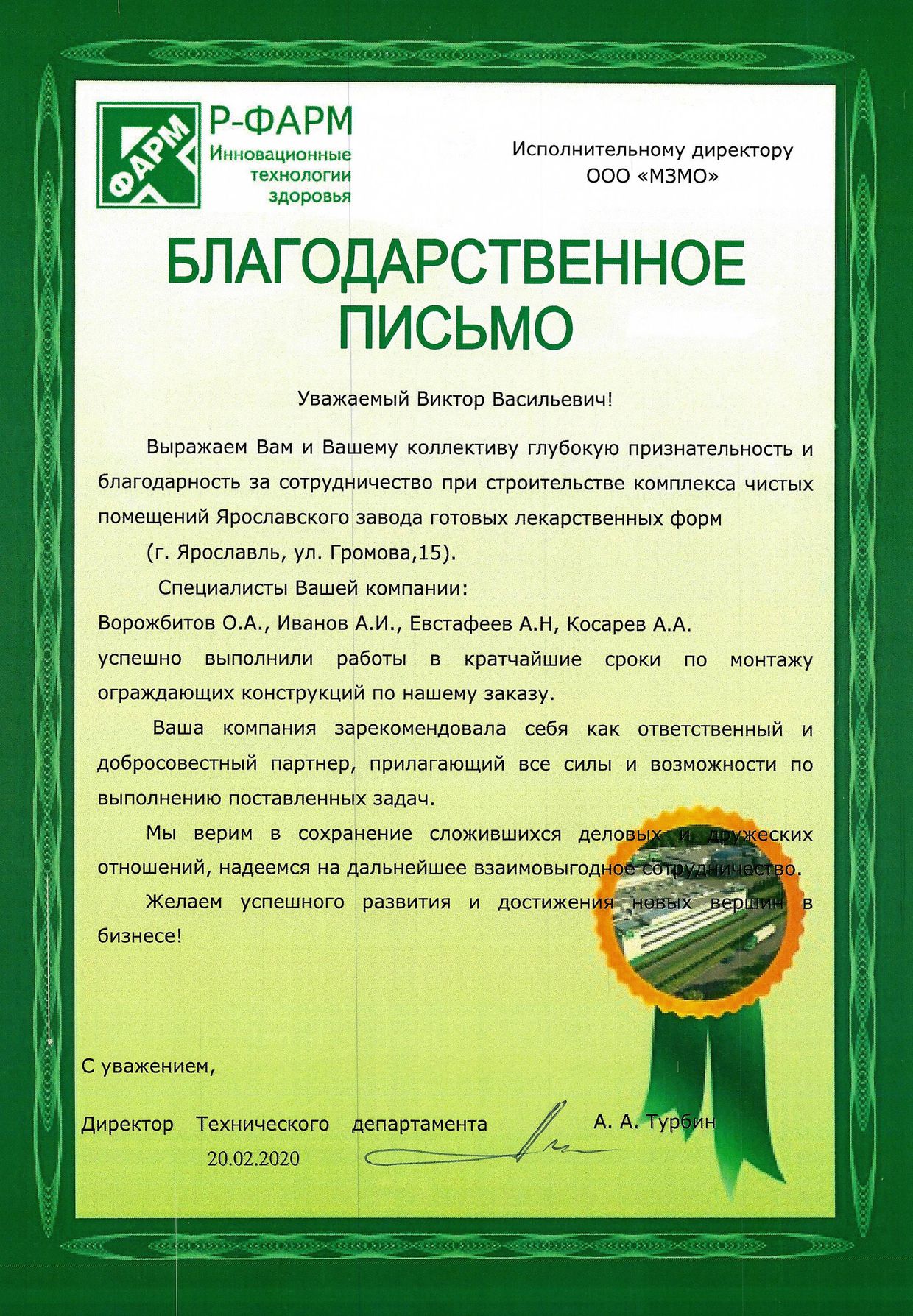 ФАРМ

Р-ФАРМ
Инновационные технологии здоровья

Исполнительному директору
ООО «МЗМО»

БЛАГОДАРСТВЕННОЕ ПИСЬМО

Уважаемый Виктор Васильевич!

Выражаем Вам и Вашему коллективу глубокую признательность и благодарность за сотрудничество при строительстве комплекса чистых помещений Ярославского завода готовых лекарственных форм (г. Ярославль, ул. Громова,15).

Специалисты Вашей компании:
Ворожбитов О.А., Иванов А.И., Евстафеев А.Н, Косарев А.А.
успешно выполнили работы в кратчайшие сроки по монтажу ограждающих конструкций по нашему заказу.

Ваша компания зарекомендовала себя как ответственный и добросовестный партнер, прилагающий все силы и возможности по выполнению поставленных задач.

Мы верим в сохранение сложившихся деловых и дружеских отношений, надеемся на дальнейшее взаимовыгодное сотрудничество.

Желаем успешного развития и достижения новых вершин в бизнесе!

С уважением,

Директор Технического департамента А. А. Турбин
20.02.2020